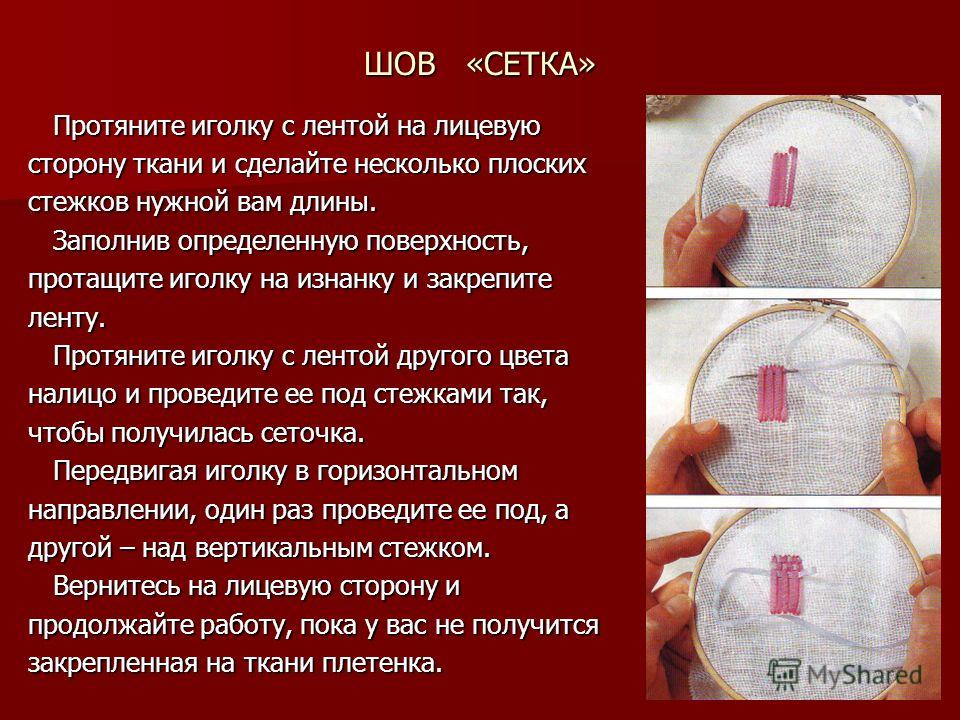 ШОВ «СЕТКА»

Протяните иголку с лентой на лицевую сторону ткани и сделайте несколько плоских стежков нужной вам длины.

Заполнив определенную поверхность, протащите иголку на изнанку и закрепите ленту.

Протяните иголку с лентой другого цвета налицо и проведите ее под стежками так, чтобы получилась сеточка.

Передвигая иголку в горизонтальном направлении, один раз проведите ее под, а другой – над вертикальным стежком.

Вернитесь на лицевую сторону и продолжайте работу, пока у вас не получится закрепленная на ткани плетенка.

MyShared